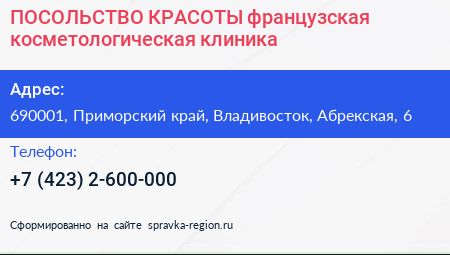 ПОСОЛЬСТВО КРАСОТЫ французская косметологическая клиника

Адрес:

690001, Приморский край, Владивосток, Абрекская, 6

Телефон:

+7 (423) 2-600-000

Сформированно на сайте spravka-region.ru